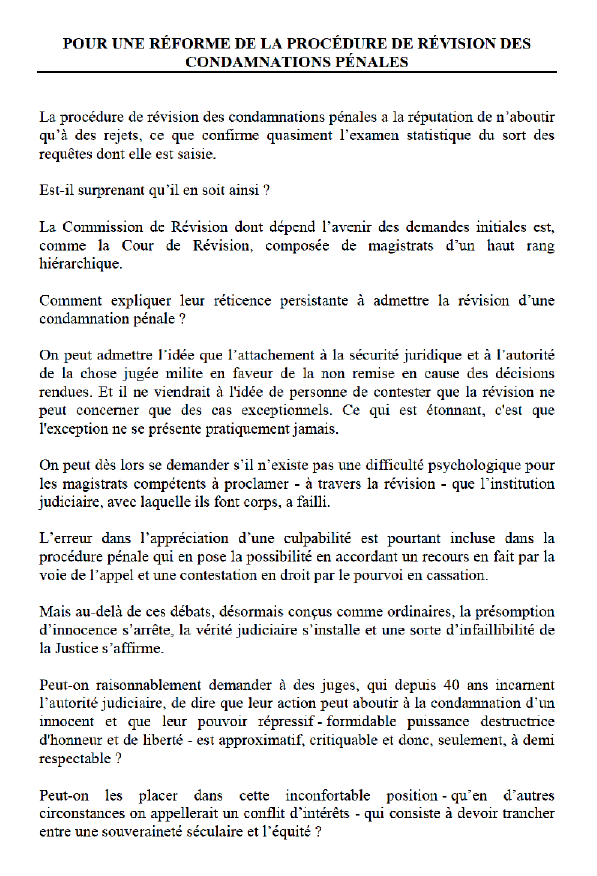 POUR UNE RÉFORME DE LA PROCÉDURE DE RÉVISION DES CONDAMNATIONS PÉNALES

La procédure de révision des condamnations pénales a la réputation de n'aboutir qu'à des rejets, ce que confirme quasiment l'examen statistique du sort des requêtes dont elle est saisie.

Est-il surprenant qu'il en soit ainsi ?

La Commission de Révision dont dépend l'avenir des demandes initiales est, comme la Cour de Révision, composée de magistrats d'un haut rang hiérarchique.

Comment expliquer leur réticence persistante à admettre la révision d'une condamnation pénale ?

On peut admettre l'idée que l'attachement à la sécurité juridique et à l'autorité de la chose jugée milite en faveur de la non remise en cause des décisions rendues. Et il ne viendrait à l'idée de personne de contester que la révision ne peut concerner que des cas exceptionnels. Ce qui est étonnant, c'est que l'exception ne se présente pratiquement jamais.

On peut dès lors se demander s'il n'existe pas une difficulté psychologique pour les magistrats compétents à proclamer - à travers la révision - que l'institution judiciaire, avec laquelle ils font corps, a failli.

L'erreur dans l'appréciation d'une culpabilité est pourtant incluse dans la procédure pénale qui en pose la possibilité en accordant un recours en fait par la voie de l'appel et une contestation en droit par le pourvoi en cassation.

Mais au-delà de ces débats, désormais conçus comme ordinaires, la présomption d'innocence s'arrête, la vérité judiciaire s'installe et une sorte d'infaillibilité de la Justice s'affirme.

Peut-on raisonnablement demander à des juges, qui depuis 40 ans incarnent l'autorité judiciaire, de dire que leur action peut aboutir à la condamnation d'un innocent et que leur pouvoir répressif - formidable puissance destructrice d'honneur et de liberté - est approximatif, critiquable et donc, seulement, à demi respectable ?

Peut-on les placer dans cette inconfortable position - qu'en d'autres circonstances on appellerait un conflit d'intérêts - qui consiste à devoir trancher entre une souveraineté séculaire et l'équité ?